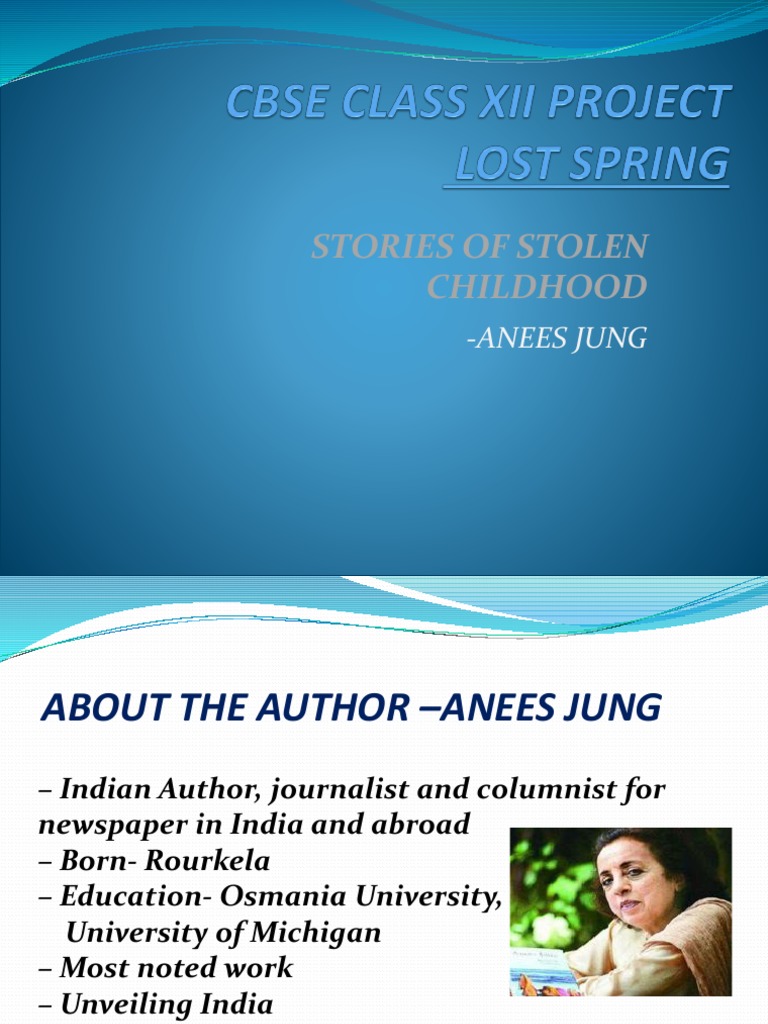 CBSE CLASS XII PROJECT
LOST SPRING

STORIES OF STOLEN CHILDHOOD

-ANEES JUNG

ABOUT THE AUTHOR –ANEES JUNG

– Indian Author, journalist and columnist for newspaper in India and abroad
– Born- Rourkela
– Education- Osmania University, University of Michigan
– Most noted work
– Unveiling India